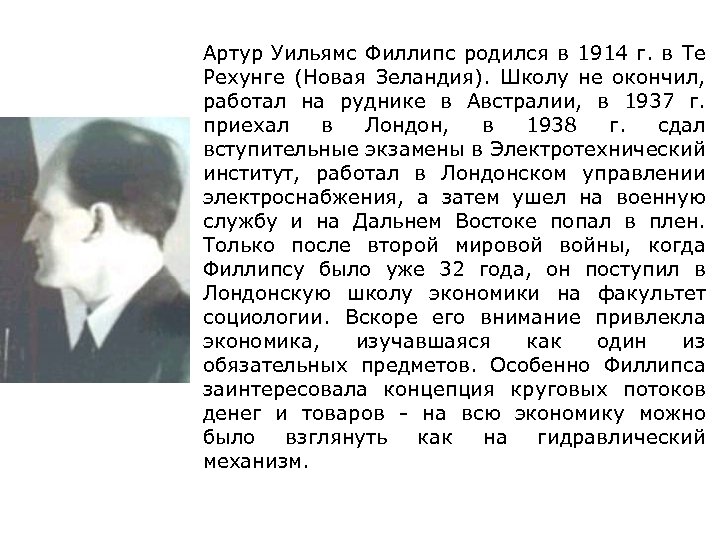 Артур Уильямс Филлипс родился в 1914 г. в Те Рехунге (Новая Зеландия). Школу не окончил, работал на руднике в Австралии, в 1937 г. приехал в Лондон, в 1938 г. сдал вступительные экзамены в Электротехнический институт, работал в Лондонском управлении электроснабжения, а затем ушел на военную службу и на Дальнем Востоке попал в плен. Только после второй мировой войны, когда Филлипсу было уже 32 года, он поступил в Лондонскую школу экономики на факультет социологии. Вскоре его внимание привлекла экономика, изучавшаяся как один из обязательных предметов. Особенно Филлипса заинтересовала концепция круговых потоков денег и товаров - на всю экономику можно было взглянуть как на гидравлический механизм.